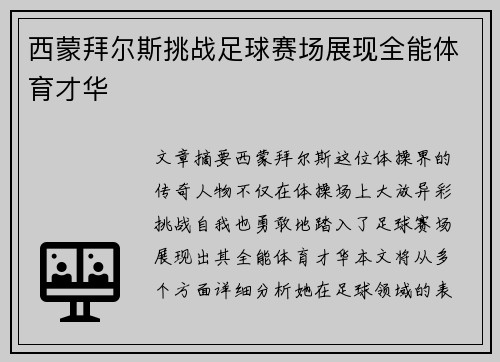 西蒙拜尔斯挑战足球赛场展现全能体育才华

文章摘要西蒙拜尔斯这位体操界的传奇人物不仅在体操场上大放异彩挑战自我也勇敢地踏入了足球赛场展现出其全能体育才华本文将从多个方面详细分析她在足球领域的表